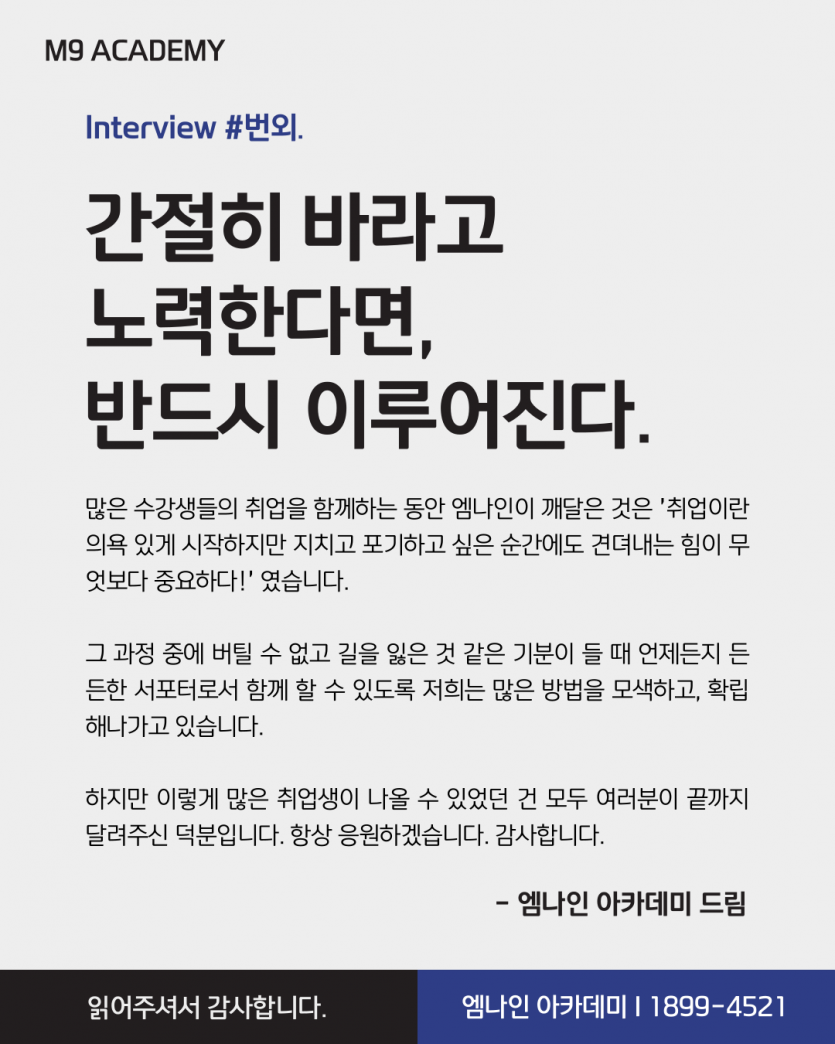 M9 ACADEMY

Interview #번외.

간절히 바라고
노력한다면,
반드시 이루어진다.

많은 수강생들의 취업을 함께하는 동안 엠나인이 깨달은 것은 '취업이란 의욕 있게 시작하지만 지치고 포기하고 싶은 순간에도 견뎌내는 힘이 무엇보다 중요하다!' 였습니다.

그 과정 중에 버틸 수 없고 길을 잃은 것 같은 기분이 들 때 언제든지 든든한 서포터로서 함께 할 수 있도록 저희는 많은 방법을 모색하고, 확립해나가고 있습니다.

하지만 이렇게 많은 취업생이 나올 수 있었던 건 모두 여러분이 끝까지 달려주신 덕분입니다. 항상 응원하겠습니다. 감사합니다.

- 엠나인 아카데미 드림

읽어주셔서 감사합니다.

엠나인 아카데미 I 1899-4521